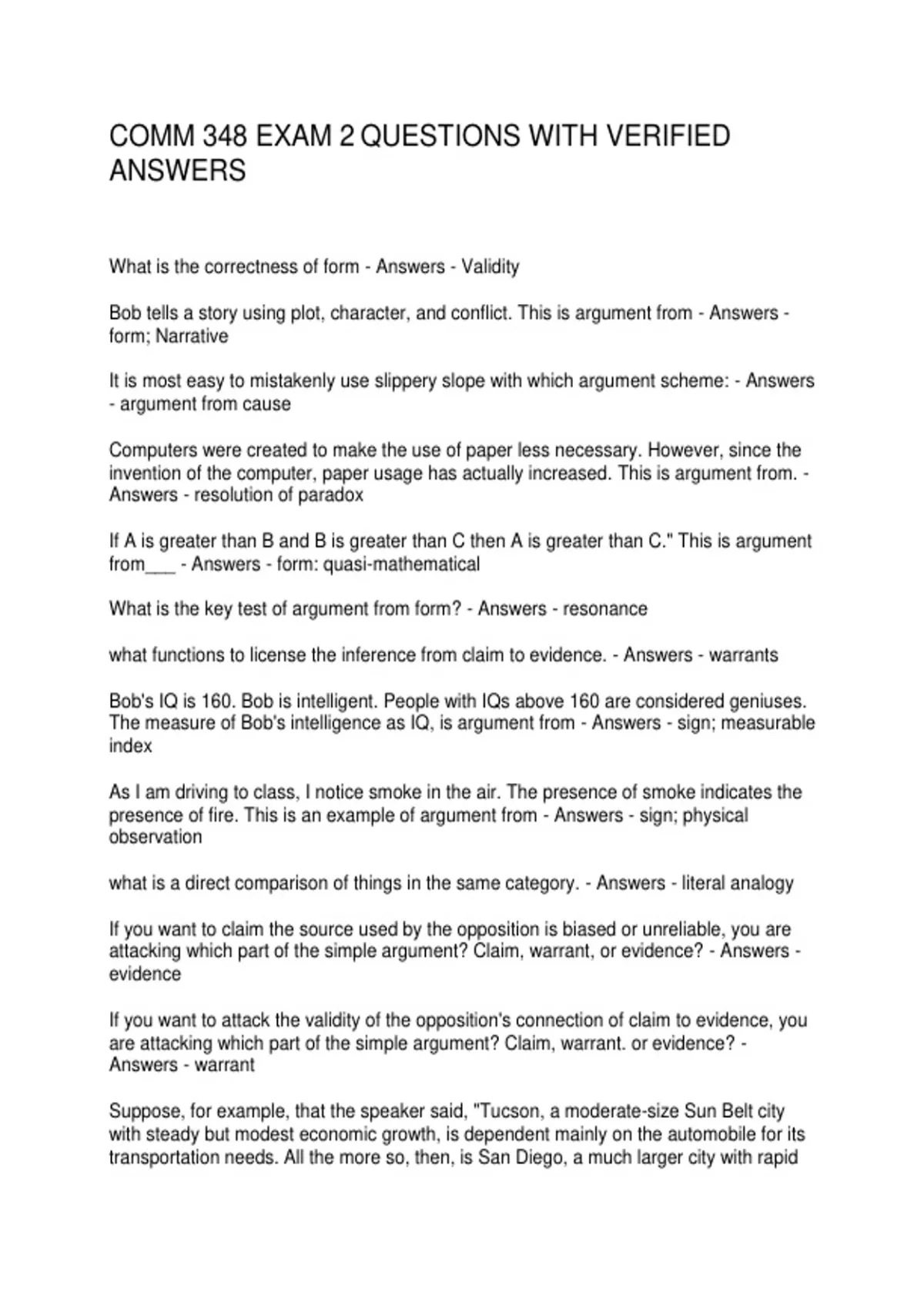 COMM 348 EXAM 2 QUESTIONS WITH VERIFIED ANSWERS

What is the correctness of form - Answers - Validity

Bob tells a story using plot, character, and conflict. This is argument from - Answers - form; Narrative

It is most easy to mistakenly use slippery slope with which argument scheme: - Answers - argument from cause

Computers were created to make the use of paper less necessary. However, since the invention of the computer, paper usage has actually increased. This is argument from. - Answers - resolution of paradox

If A is greater than B and B is greater than C then A is greater than C." This is argument from___ - Answers - form: quasi-mathematical

What is the key test of argument from form? - Answers - resonance

what functions to license the inference from claim to evidence. - Answers - warrants

Bob's IQ is 160. Bob is intelligent. People with IQs above 160 are considered geniuses. The measure of Bob's intelligence as IQ, is argument from - Answers - sign; measurable index

As I am driving to class, I notice smoke in the air. The presence of smoke indicates the presence of fire. This is an example of argument from - Answers - sign; physical observation

what is a direct comparison of things in the same category. - Answers - literal analogy

If you want to claim the source used by the opposition is biased or unreliable, you are attacking which part of the simple argument? Claim, warrant, or evidence? - Answers - evidence

If you want to attack the validity of the opposition's connection of claim to evidence, you are attacking which part of the simple argument? Claim, warrant. or evidence? - Answers - warrant

Suppose, for example, that the speaker said, "Tucson, a moderate-size Sun Belt city with steady but modest economic growth, is dependent mainly on the automobile for its transportation needs. All the more so, then, is San Diego, a much larger city with rapid